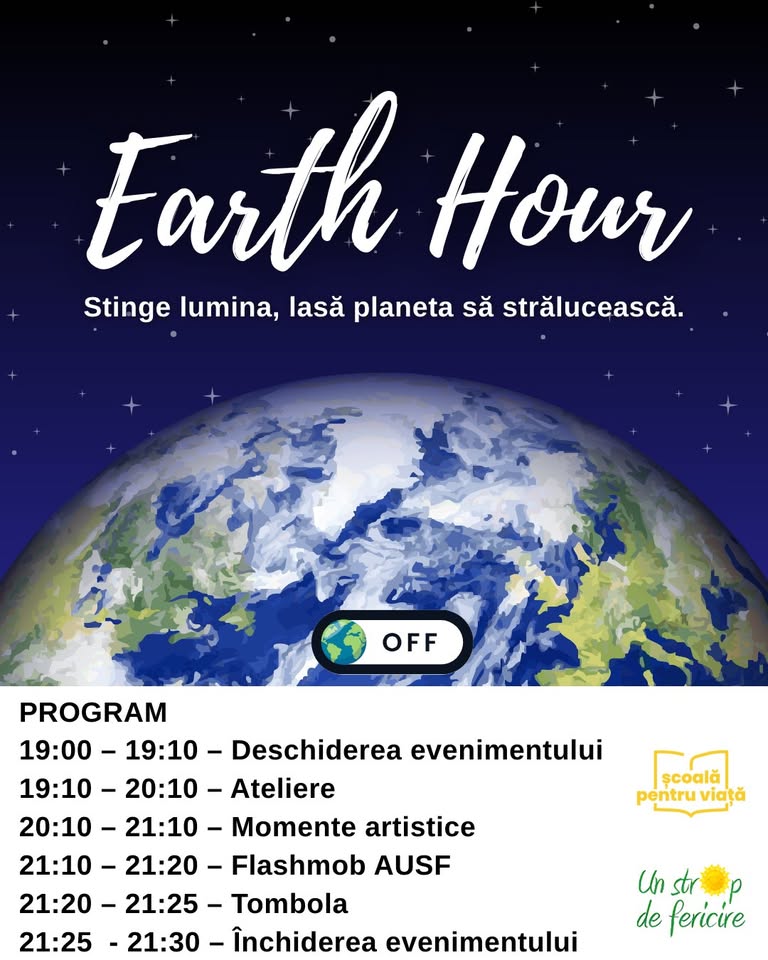 Earth Hour

Stinge lumina, lasă planeta să strălucească.

OFF

PROGRAM
19:00 – 19:10 – Deschiderea evenimentului
19:10 – 20:10 – Ateliere
20:10 – 21:10 – Momente artistice
21:10 – 21:20 – Flashmob AUSF
21:20 – 21:25 – Tombola
21:25 - 21:30 – Închiderea evenimentului

școală pentru viață

Un strop de fericire